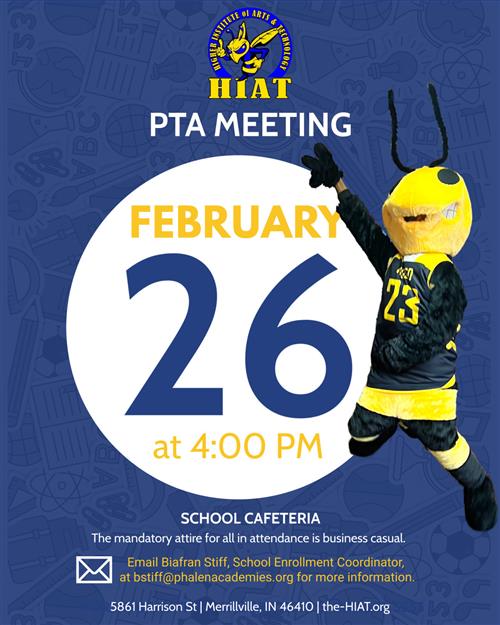 HIGHER INSTITUTE of ARTS & TECHNOLOGY
HIAT

PTA MEETING

FEBRUARY
26
at 4:00 PM

23

SCHOOL CAFETERIA
The mandatory attire for all in attendance is business casual.

Email Biafran Stiff, School Enrollment Coordinator, at bstiff@phalenacademies.org for more information.

5861 Harrison St | Merrillville, IN 46410 | the-HIAT.org